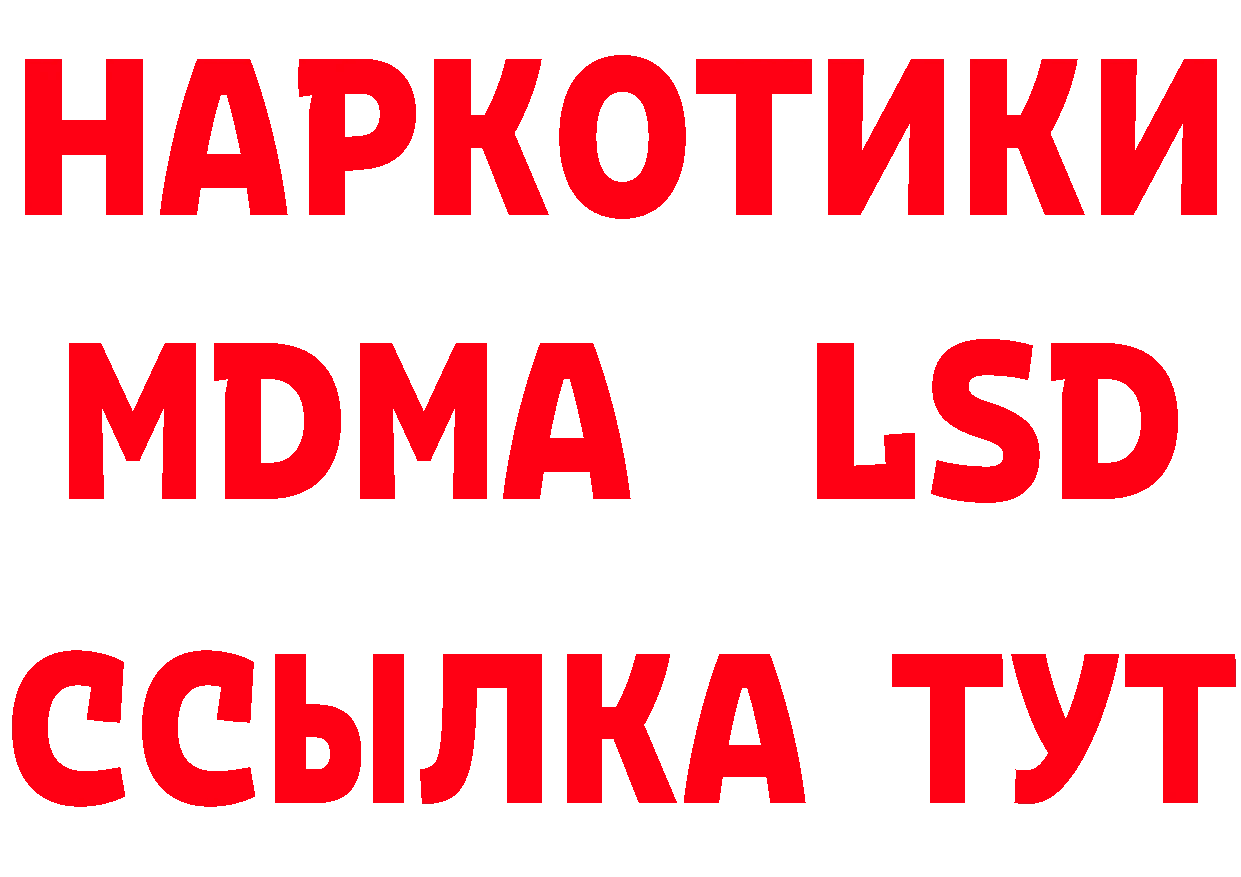 НАРКОТИКИ
MDMA LSD
ССЫЛКА ТУТ